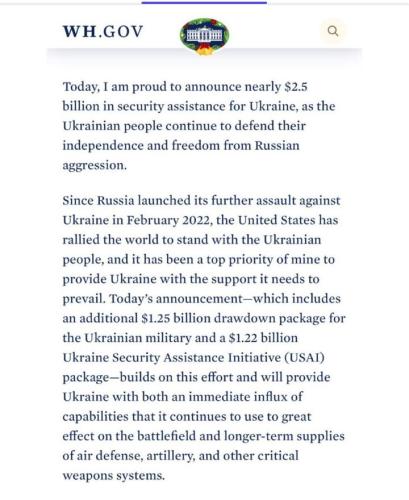 WH.GOV

Today, I am proud to announce nearly \$2.5 billion in security assistance for Ukraine, as the Ukrainian people continue to defend their independence and freedom from Russian aggression.

Since Russia launched its further assault against Ukraine in February 2022, the United States has rallied the world to stand with the Ukrainian people, and it has been a top priority of mine to provide Ukraine with the support it needs to prevail. Today's announcement—which includes an additional \$1.25 billion drawdown package for the Ukrainian military and a \$1.22 billion Ukraine Security Assistance Initiative (USAI) package—builds on this effort and will provide Ukraine with both an immediate influx of capabilities that it continues to use to great effect on the battlefield and longer-term supplies of air defense, artillery, and other critical weapons systems.